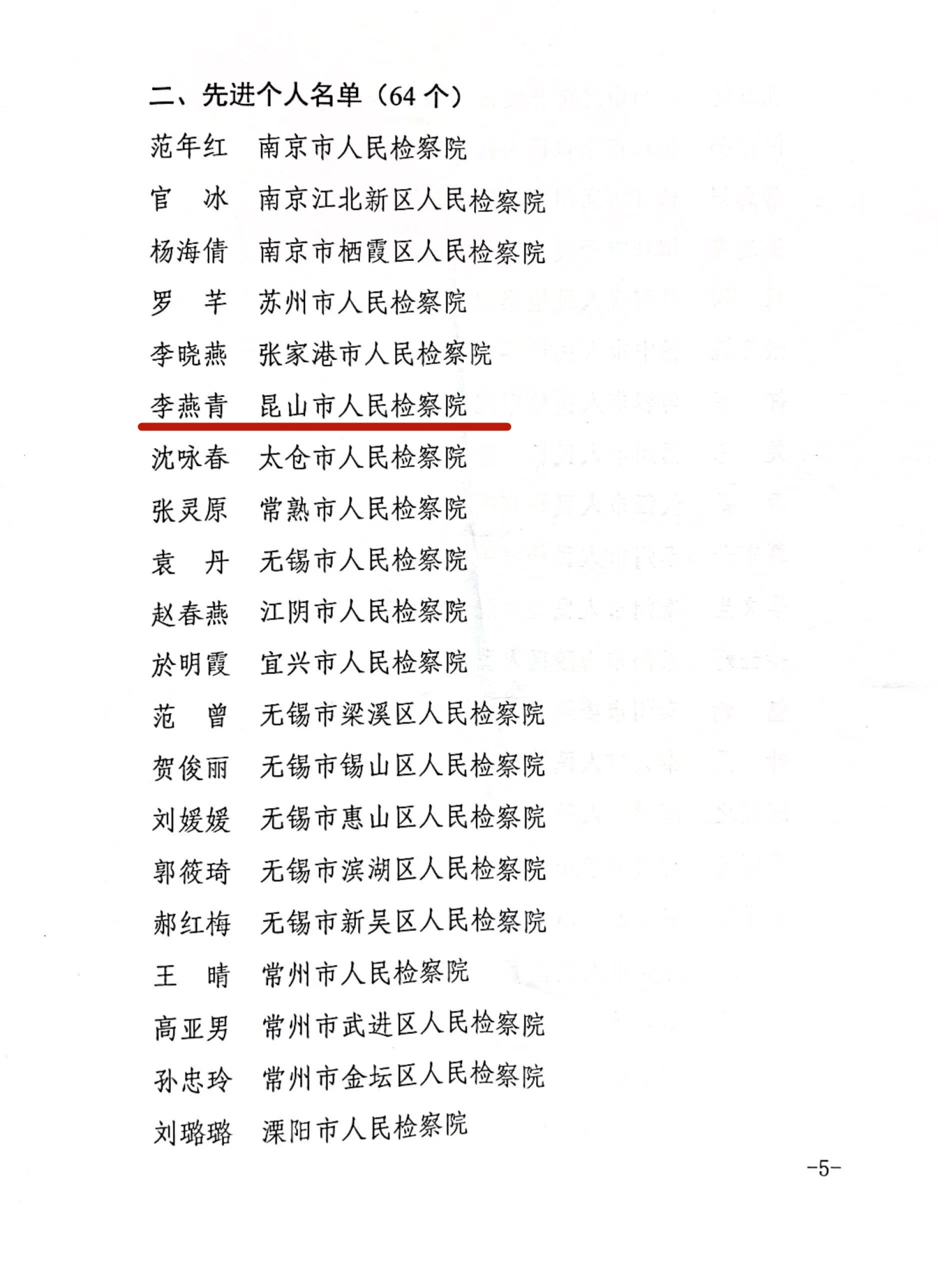 二、先进个人名单（64 个）

范年红　南京市人民检察院
官　冰　南京江北新区人民检察院
杨海倩　南京市栖霞区人民检察院
罗　芊　苏州市人民检察院
李晓燕　张家港市人民检察院
李燕青　昆山市人民检察院
沈咏春　太仓市人民检察院
张灵原　常熟市人民检察院
袁　丹　无锡市人民检察院
赵春燕　江阴市人民检察院
於明霞　宜兴市人民检察院
范　曾　无锡市梁溪区人民检察院
贺俊丽　无锡市锡山区人民检察院
刘媛媛　无锡市惠山区人民检察院
郭筱琦　无锡市滨湖区人民检察院
郝红梅　无锡市新吴区人民检察院
王　晴　常州市人民检察院
高亚男　常州市武进区人民检察院
孙忠玲　常州市金坛区人民检察院
刘璐璐　溧阳市人民检察院

-5-